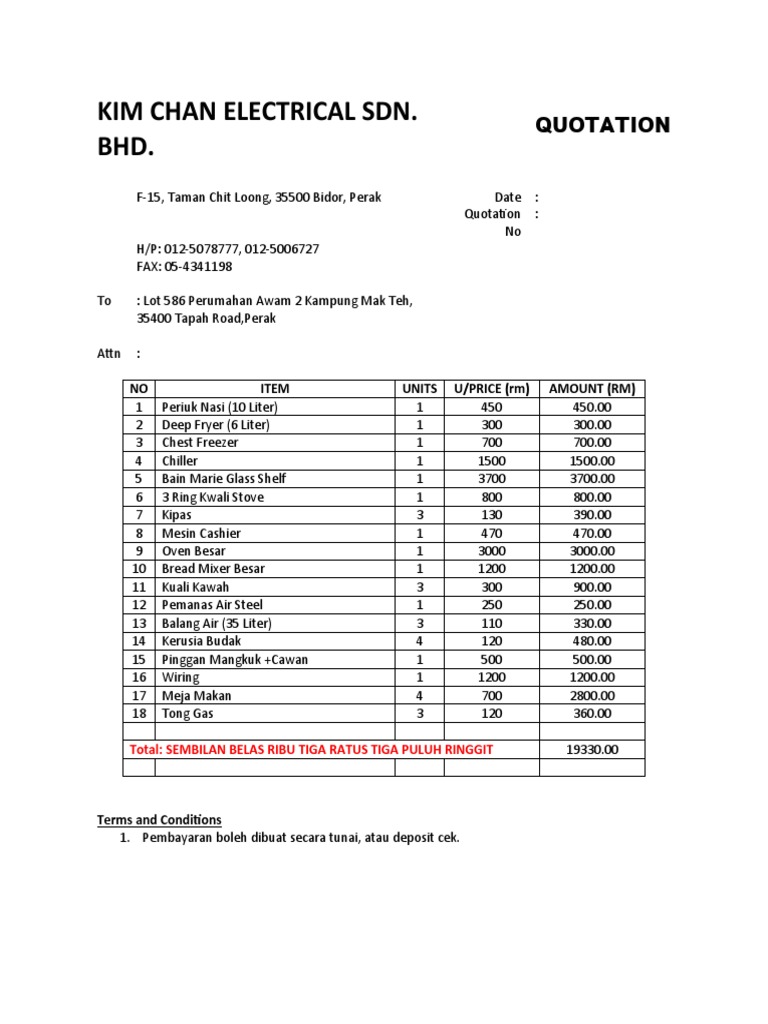 KIM CHAN ELECTRICAL SDN. BHD.

QUOTATION

F-15, Taman Chit Loong, 35500 Bidor, Perak

Date :
Quotation No :

H/P: 012-5078777, 012-5006727
FAX: 05-4341198

To : Lot 586 Perumahan Awam 2 Kampung Mak Teh, 35400 Tapah Road,Perak

Attn :

| NO | ITEM | UNITS | U/PRICE (rm) | AMOUNT (RM) |
|---|---|---|---|---|
| 1 | Periuk Nasi (10 Liter) | 1 | 450 | 450.00 |
| 2 | Deep Fryer (6 Liter) | 1 | 300 | 300.00 |
| 3 | Chest Freezer | 1 | 700 | 700.00 |
| 4 | Chiller | 1 | 1500 | 1500.00 |
| 5 | Bain Marie Glass Shelf | 1 | 3700 | 3700.00 |
| 6 | 3 Ring Kwali Stove | 1 | 800 | 800.00 |
| 7 | Kipas | 3 | 130 | 390.00 |
| 8 | Mesin Cashier | 1 | 470 | 470.00 |
| 9 | Oven Besar | 1 | 3000 | 3000.00 |
| 10 | Bread Mixer Besar | 1 | 1200 | 1200.00 |
| 11 | Kuali Kawah | 3 | 300 | 900.00 |
| 12 | Pemanas Air Steel | 1 | 250 | 250.00 |
| 13 | Balang Air (35 Liter) | 3 | 110 | 330.00 |
| 14 | Kerusia Budak | 4 | 120 | 480.00 |
| 15 | Pinggan Mangkuk +Cawan | 1 | 500 | 500.00 |
| 16 | Wiring | 1 | 1200 | 1200.00 |
| 17 | Meja Makan | 4 | 700 | 2800.00 |
| 18 | Tong Gas | 3 | 120 | 360.00 |
| | | | | |
| Total: SEMBILAN BELAS RIBU TIGA RATUS TIGA PULUH RINGGIT | | | | 19330.00 |
| | | | | |

Terms and Conditions
1. Pembayaran boleh dibuat secara tunai, atau deposit cek.